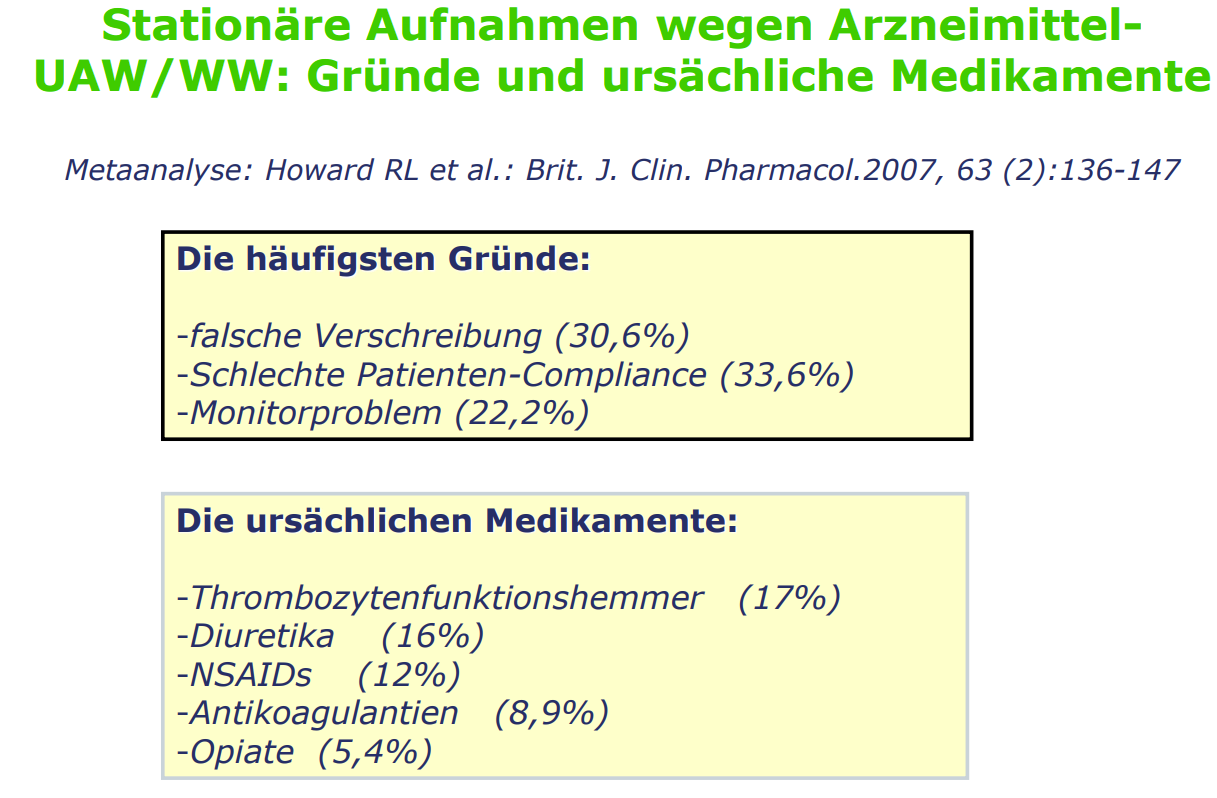 Stationäre Aufnahmen wegen Arzneimittel-UAW/WW: Gründe und ursächliche Medikamente

Metaanalyse: Howard RL et al.: Brit. J. Clin. Pharmacol.2007, 63 (2):136-147

Die häufigsten Gründe:

-falsche Verschreibung (30,6%)
-Schlechte Patienten-Compliance (33,6%)
-Monitorproblem (22,2%)

Die ursächlichen Medikamente:

-Thrombozytenfunktionshemmer (17%)
-Diuretika (16%)
-NSAIDs (12%)
-Antikoagulantien (8,9%)
-Opiate (5,4%)